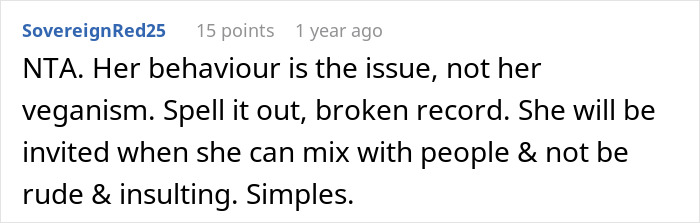 SovereignRed25 15 points 1 year ago

NTA. Her behaviour is the issue, not her veganism. Spell it out, broken record. She will be invited when she can mix with people & not be rude & insulting. Simples.